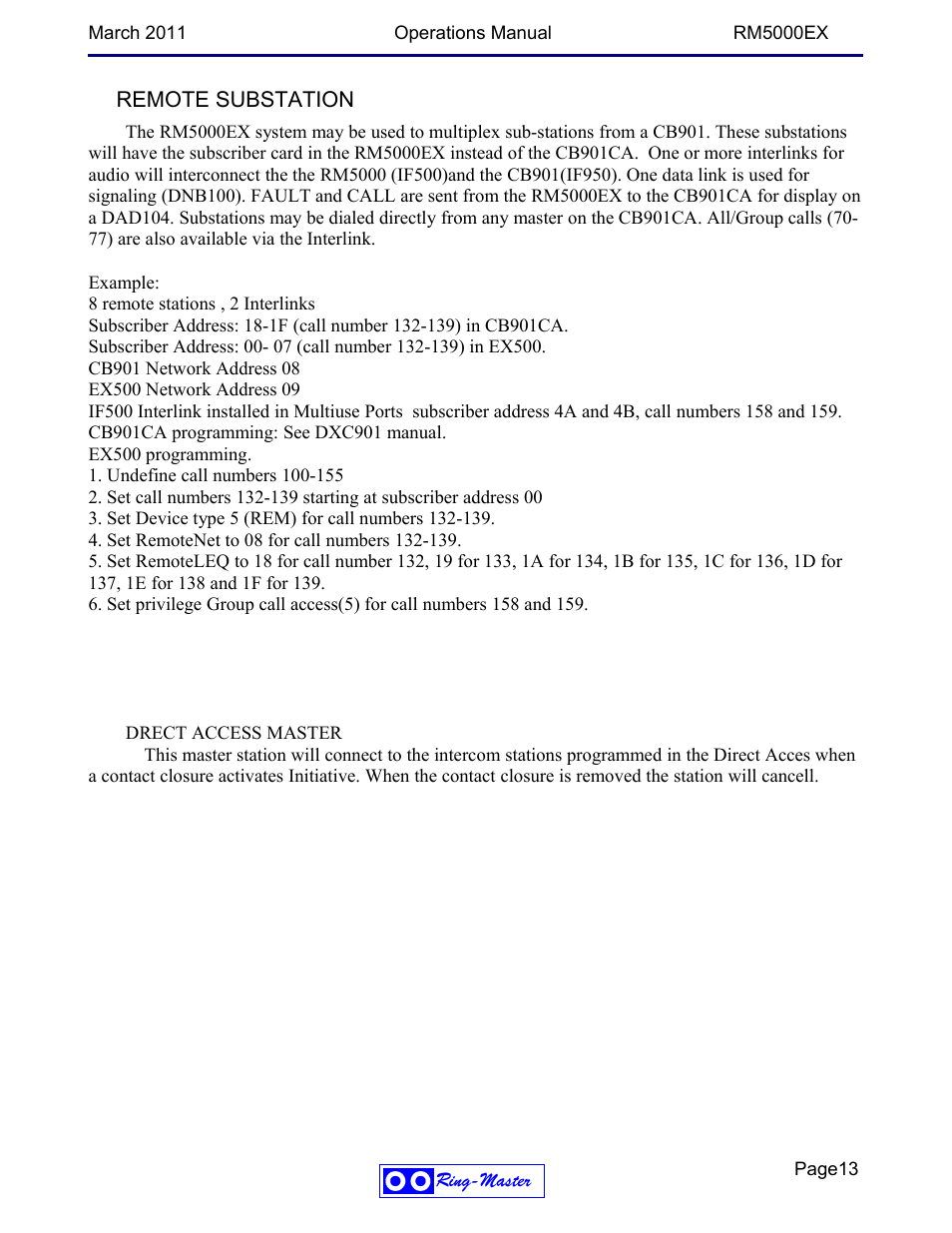 March 2011 Operations Manual RM5000EX

REMOTE SUBSTATION

The RM5000EX system may be used to multiplex sub-stations from a CB901. These substations will have the subscriber card in the RM5000EX instead of the CB901CA. One or more interlinks for audio will interconnect the the RM5000 (IF500)and the CB901(IF950). One data link is used for signaling (DNB100). FAULT and CALL are sent from the RM5000EX to the CB901CA for display on a DAD104. Substations may be dialed directly from any master on the CB901CA. All/Group calls (70-77) are also available via the Interlink.

Example:
8 remote stations , 2 Interlinks
Subscriber Address: 18-1F (call number 132-139) in CB901CA.
Subscriber Address: 00- 07 (call number 132-139) in EX500.
CB901 Network Address 08
EX500 Network Address 09
IF500 Interlink installed in Multiuse Ports subscriber address 4A and 4B, call numbers 158 and 159.
CB901CA programming: See DXC901 manual.
EX500 programming.
1. Undefine call numbers 100-155
2. Set call numbers 132-139 starting at subscriber address 00
3. Set Device type 5 (REM) for call numbers 132-139.
4. Set RemoteNet to 08 for call numbers 132-139.
5. Set RemoteLEQ to 18 for call number 132, 19 for 133, 1A for 134, 1B for 135, 1C for 136, 1D for 137, 1E for 138 and 1F for 139.
6. Set privilege Group call access(5) for call numbers 158 and 159.

DRECT ACCESS MASTER
This master station will connect to the intercom stations programmed in the Direct Acces when a contact closure activates Initiative. When the contact closure is removed the station will cancell.

Ring-Master

Page13